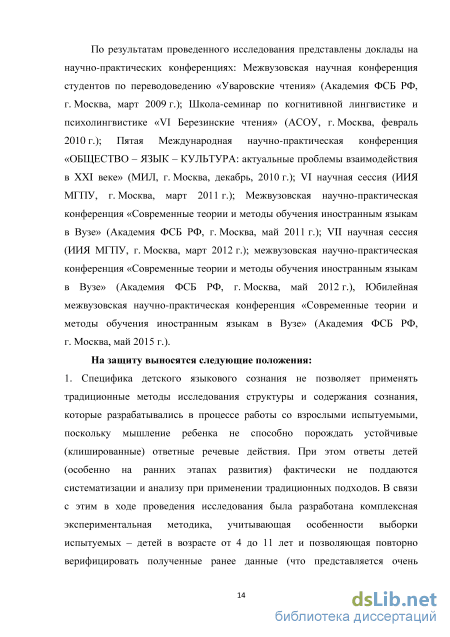 По результатам проведенного исследования представлены доклады на научно-практических конференциях: Межвузовская научная конференция студентов по переводоведению «Уваровские чтения» (Академия ФСБ РФ, г. Москва, март 2009 г.); Школа-семинар по когнитивной лингвистике и психолингвистике «VI Березинские чтения» (АСОУ, г. Москва, февраль 2010 г.); Пятая Международная научно-практическая конференция «ОБЩЕСТВО – ЯЗЫК – КУЛЬТУРА: актуальные проблемы взаимодействия в XXI веке» (МИЛ, г. Москва, декабрь, 2010 г.); VI научная сессия (ИИЯ МГПУ, г. Москва, март 2011 г.); Межвузовская научно-практическая конференция «Современные теории и методы обучения иностранным языкам в Вузе» (Академия ФСБ РФ, г. Москва, май 2011 г.); VII научная сессия (ИИЯ МГПУ, г. Москва, март 2012 г.); межвузовская научно-практическая конференция «Современные теории и методы обучения иностранным языкам в Вузе» (Академия ФСБ РФ, г. Москва, май 2012 г.), Юбилейная межвузовская научно-практическая конференция «Современные теории и методы обучения иностранным языкам в Вузе» (Академия ФСБ РФ, г. Москва, май 2015 г.).

На защиту выносятся следующие положения:

1. Специфика детского языкового сознания не позволяет применять традиционные методы исследования структуры и содержания сознания, которые разрабатывались в процессе работы со взрослыми испытуемыми, поскольку мышление ребенка не способно порождать устойчивые (клишированные) ответные речевые действия. При этом ответы детей (особенно на ранних этапах развития) фактически не поддаются систематизации и анализу при применении традиционных подходов. В связи с этим в ходе проведения исследования была разработана комплексная экспериментальная методика, учитывающая особенности выборки испытуемых – детей в возрасте от 4 до 11 лет и позволяющая повторно верифицировать полученные ранее данные (что представляется очень

14

dsLib.net
библиотека диссертаций